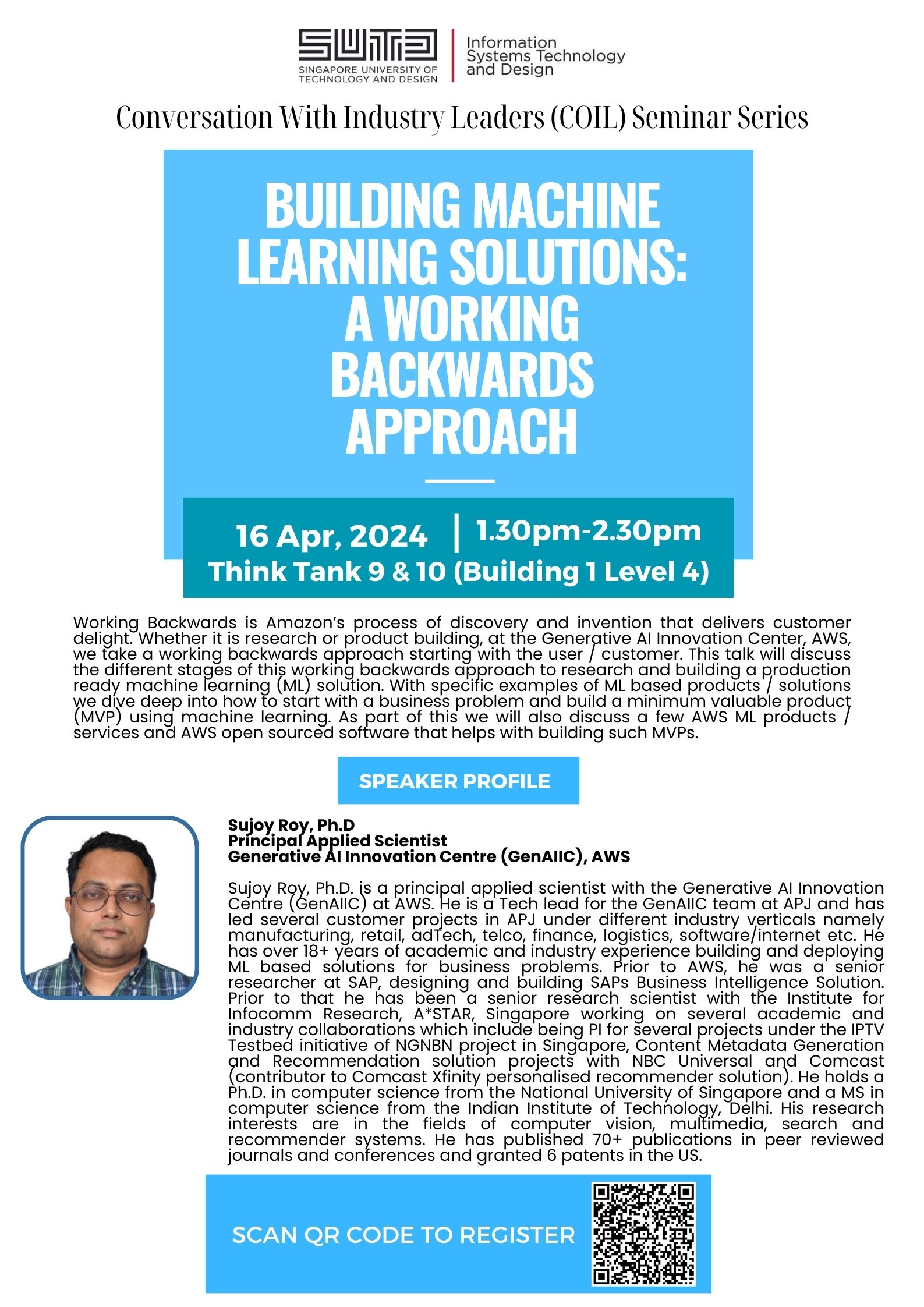 SUTD
SINGAPORE UNIVERSITY OF TECHNOLOGY AND DESIGN

Information Systems Technology and Design

Conversation With Industry Leaders (COIL) Seminar Series

BUILDING MACHINE LEARNING SOLUTIONS: A WORKING BACKWARDS APPROACH

16 Apr, 2024 | 1.30pm-2.30pm
Think Tank 9 & 10 (Building 1 Level 4)

Working Backwards is Amazon's process of discovery and invention that delivers customer delight. Whether it is research or product building, at the Generative AI Innovation Center, AWS, we take a working backwards approach starting with the user / customer. This talk will discuss the different stages of this working backwards approach to research and building a production ready machine learning (ML) solution. With specific examples of ML based products / solutions we dive deep into how to start with a business problem and build a minimum valuable product (MVP) using machine learning. As part of this we will also discuss a few AWS ML products / services and AWS open sourced software that helps with building such MVPs.

SPEAKER PROFILE

Sujoy Roy, Ph.D
Principal Applied Scientist
Generative AI Innovation Centre (GenAIIC), AWS

Sujoy Roy, Ph.D. is a principal applied scientist with the Generative AI Innovation Centre (GenAIIC) at AWS. He is a Tech lead for the GenAIIC team at APJ and has led several customer projects in APJ under different industry verticals namely manufacturing, retail, adTech, telco, finance, logistics, software/internet etc. He has over 18+ years of academic and industry experience building and deploying ML based solutions for business problems. Prior to AWS, he was a senior researcher at SAP, designing and building SAPs Business Intelligence Solution. Prior to that he has been a senior research scientist with the Institute for Infocomm Research, A*STAR, Singapore working on several academic and industry collaborations which include being PI for several projects under the IPTV Testbed initiative of NGNBN project in Singapore, Content Metadata Generation and Recommendation solution projects with NBC Universal and Comcast (contributor to Comcast Xfinity personalised recommender solution). He holds a Ph.D. in computer science from the National University of Singapore and a MS in computer science from the Indian Institute of Technology, Delhi. His research interests are in the fields of computer vision, multimedia, search and recommender systems. He has published 70+ publications in peer reviewed journals and conferences and granted 6 patents in the US.

SCAN QR CODE TO REGISTER